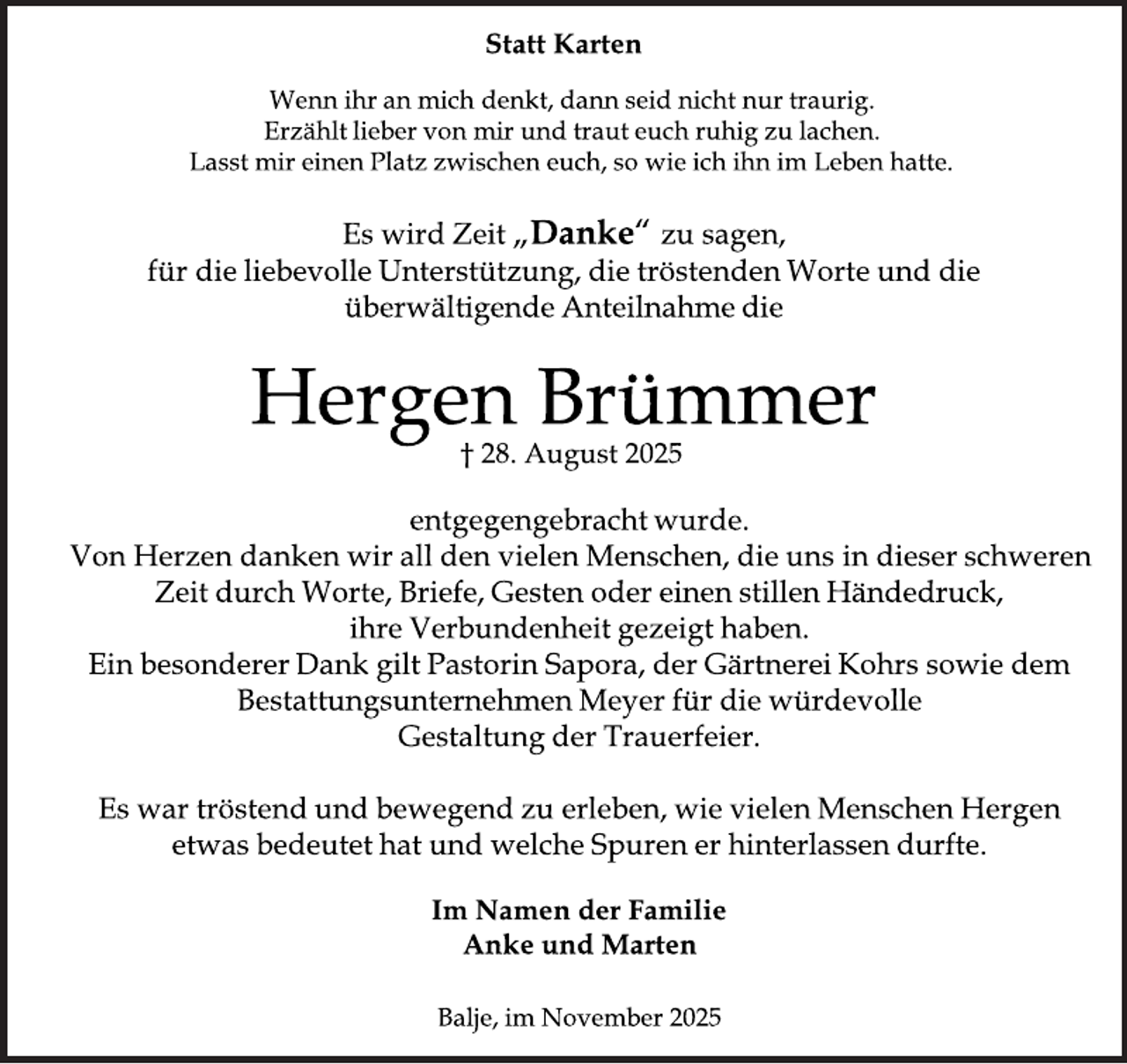 Statt Karten

Wenn ihr an mich denkt, dann seid nicht nur traurig.
Erzählt lieber von mir und traut euch ruhig zu lachen.
Lasst mir einen Platz zwischen euch, so wie ich ihn im Leben hatte.

Es wird Zeit „Danke“ zu sagen,
für die liebevolle Unterstützung, die tröstenden Worte und die
überwältigende Anteilnahme die

Hergen Brümmer
† 28. August 2025

entgegengebracht wurde.
Von Herzen danken wir all den vielen Menschen, die uns in dieser schweren Zeit durch Worte, Briefe, Gesten oder einen stillen Händedruck, ihre Verbundenheit gezeigt haben.
Ein besonderer Dank gilt Pastorin Sapora, der Gärtnerei Kohrs sowie dem Bestattungsunternehmen Meyer für die würdevolle Gestaltung der Trauerfeier.

Es war tröstend und bewegend zu erleben, wie vielen Menschen Hergen etwas bedeutet hat und welche Spuren er hinterlassen durfte.

Im Namen der Familie
Anke und Marten

Balje, im November 2025